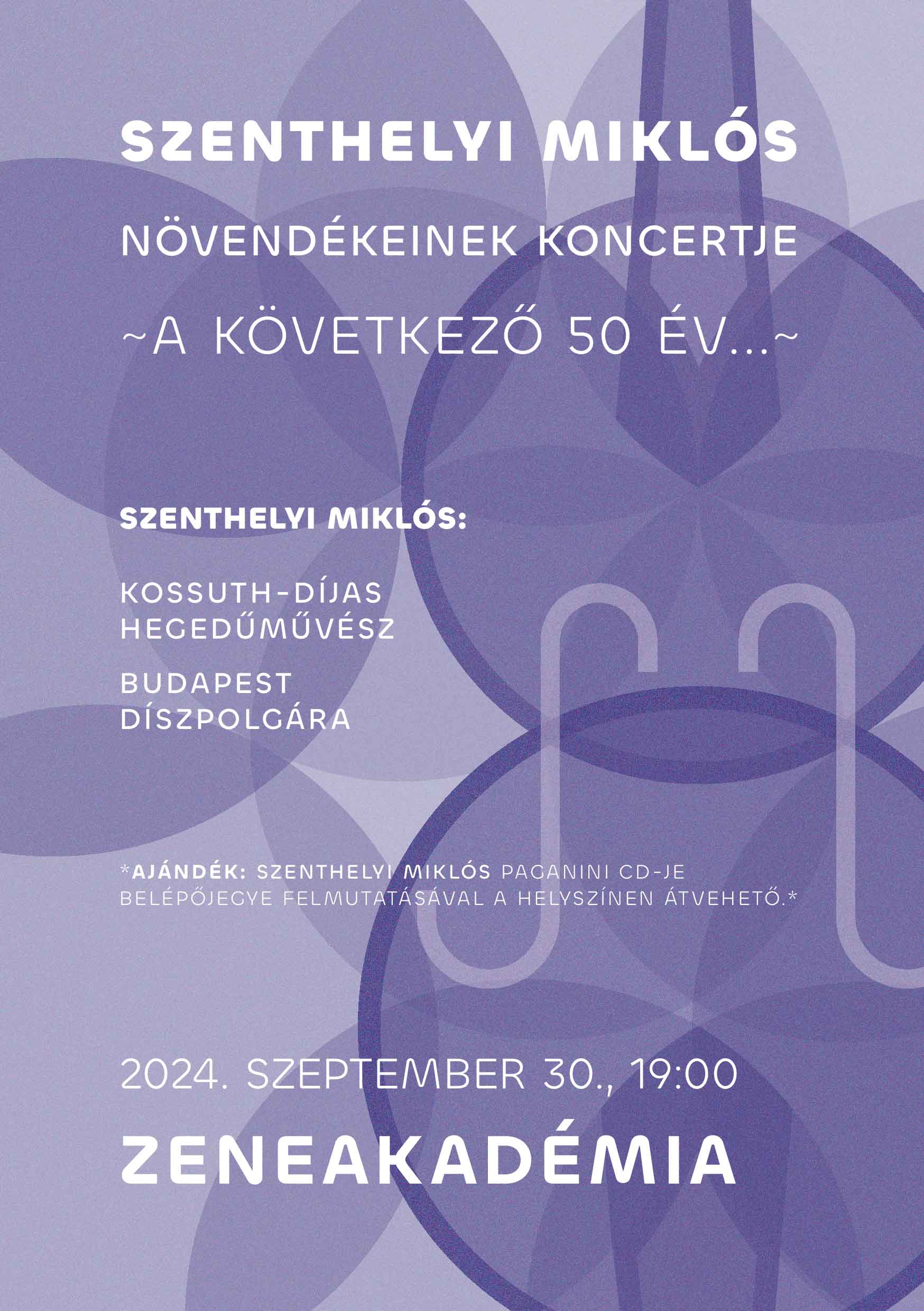 SZENTHELYI MIKLÓS

NÖVENDÉKEINEK KONCERTJE

~A KÖVETKEZŐ 50 ÉV...~

SZENTHELYI MIKLÓS:

KOSSUTH-DÍJAS
HEGEDŰMŰVÉSZ

BUDAPEST
DÍSZPOLGÁRA

*AJÁNDÉK: SZENTHELYI MIKLÓS PAGANINI CD-JE BELÉPŐJEGYE FELMUTATÁSÁVAL A HELYSZÍNEN ÁTVEHETŐ.*

2024. SZEPTEMBER 30., 19:00

ZENEAKADÉMIA